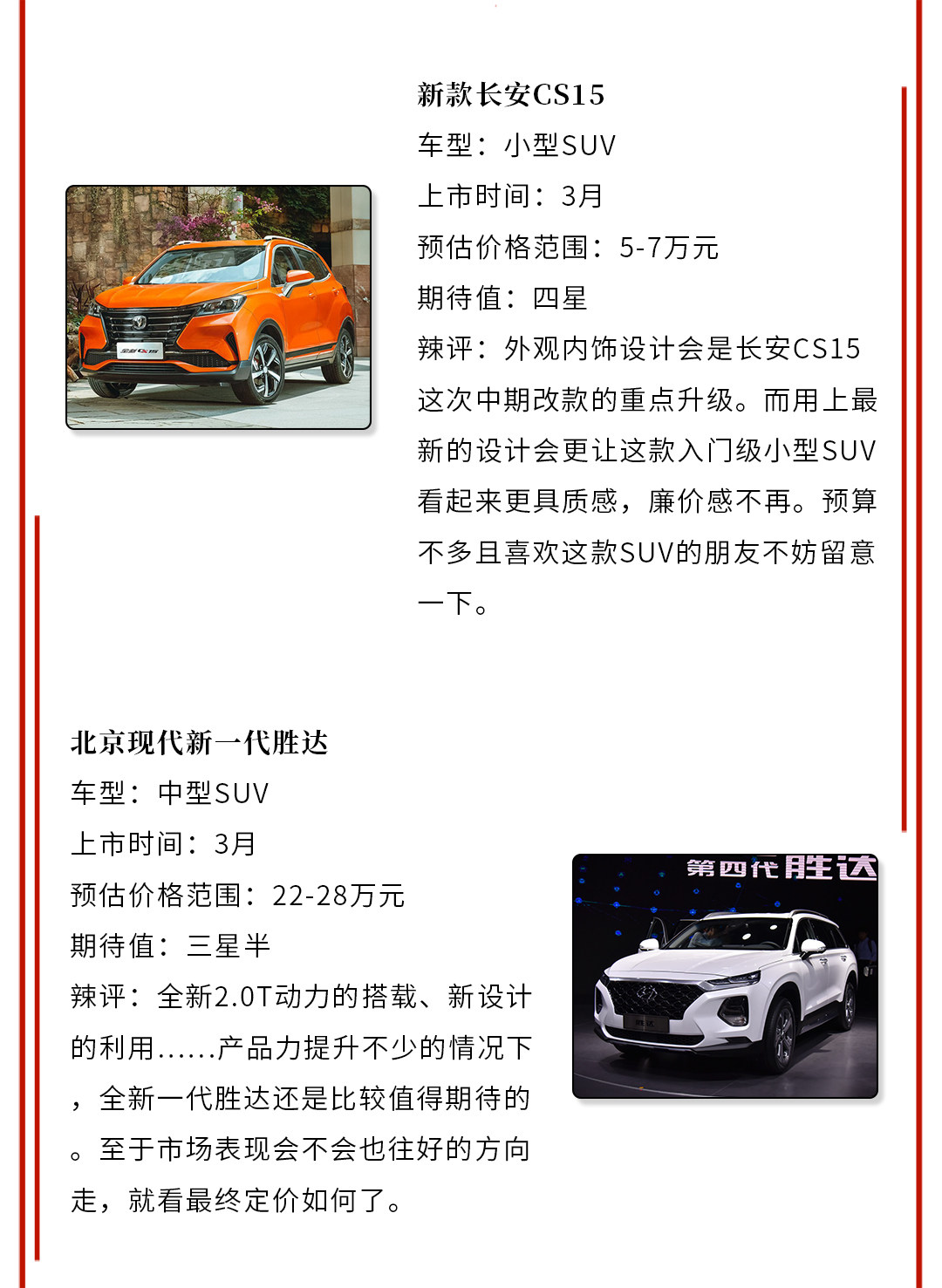 新款长安CS15

车型：小型SUV

上市时间：3月

预估价格范围：5-7万元

期待值：四星

辣评：外观内饰设计会是长安CS15这次中期改款的重点升级。而用上最新的设计会更让这款入门级小型SUV看起来更具质感，廉价感不再。预算不多且喜欢这款SUV的朋友不妨留意一下。

北京现代新一代胜达

车型：中型SUV

上市时间：3月

预估价格范围：22-28万元

期待值：三星半

辣评：全新2.0T动力的搭载、新设计的利用......产品力提升不少的情况下，全新一代胜达还是比较值得期待的。至于市场表现会不会也往好的方向走，就看最终定价如何了。

第四代胜达